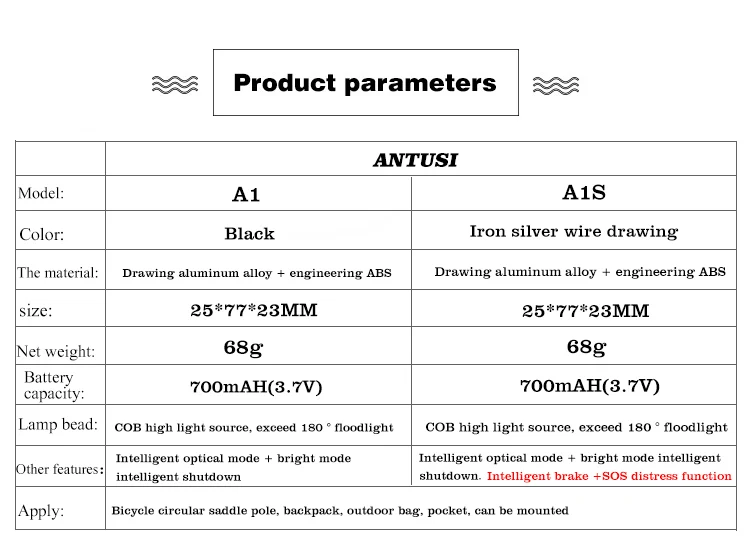 Product parameters

|  | ANTUSI |  |
|---|---|---|
| Model: | A1 | A1S |
| Color: | Black | Iron silver wire drawing |
| The material: | Drawing aluminum alloy + engineering ABS | Drawing aluminum alloy + engineering ABS |
| size: | 25*77*23MM | 25*77*23MM |
| Net weight: | 68g | 68g |
| Battery capacity: | 700mAH(3.7V) | 700mAH(3.7V) |
| Lamp bead: | COB high light source, exceed 180 ° floodlight | COB high light source, exceed 180 ° floodlight |
| Other features: | Intelligent optical mode + bright mode intelligent shutdown | Intelligent optical mode + bright mode intelligent shutdown. Intelligent brake +SOS distress function |
| Apply: | Bicycle circular saddle pole, backpack, outdoor bag, pocket, can be mounted |  |